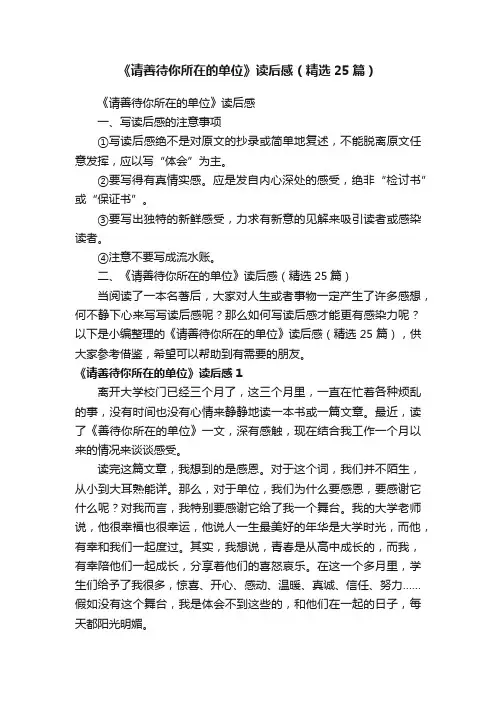 《请善待你所在的单位》读后感（精选 25 篇）

《请善待你所在的单位》读后感

一、写读后感的注意事项

①写读后感绝不是对原文的抄录或简单地复述，不能脱离原文任意发挥，应以写“体会”为主。

②要写得有真情实感。应是发自内心深处的感受，绝非“检讨书”或“保证书”。

③要写出独特的新鲜感受，力求有新意的见解来吸引读者或感染读者。

④注意不要写成流水账。

二、《请善待你所在的单位》读后感（精选 25 篇）

当阅读了一本名著后，大家对人生或者事物一定产生了许多感想，何不静下心来写写读后感呢？那么如何写读后感才能更有感染力呢？以下是小编整理的《请善待你所在的单位》读后感（精选 25 篇），供大家参考借鉴，希望可以帮助到有需要的朋友。

《请善待你所在的单位》读后感 1

离开大学校门已经三个月了，这三个月里，一直在忙着各种烦乱的事，没有时间也没有心情来静静地读一本书或一篇文章。最近，读了《善待你所在的单位》一文，深有感触，现在结合我工作一个月以来的情况来谈谈感受。

读完这篇文章，我想到的是感恩。对于这个词，我们并不陌生，从小到大耳熟能详。那么，对于单位，我们为什么要感恩，要感谢它什么呢？对我而言，我特别要感谢它给了我一个舞台。我的大学老师说，他很幸福也很幸运，他说人一生最美好的年华是大学时光，而他，有幸和我们一起度过。其实，我想说，青春是从高中成长的，而我，有幸陪他们一起成长，分享着他们的喜怒哀乐。在这一个多月里，学生们给予了我很多，惊喜、开心、感动、温暖、真诚、信任、努力……假如没有这个舞台，我是体会不到这些的，和他们在一起的日子，每天都阳光明媚。